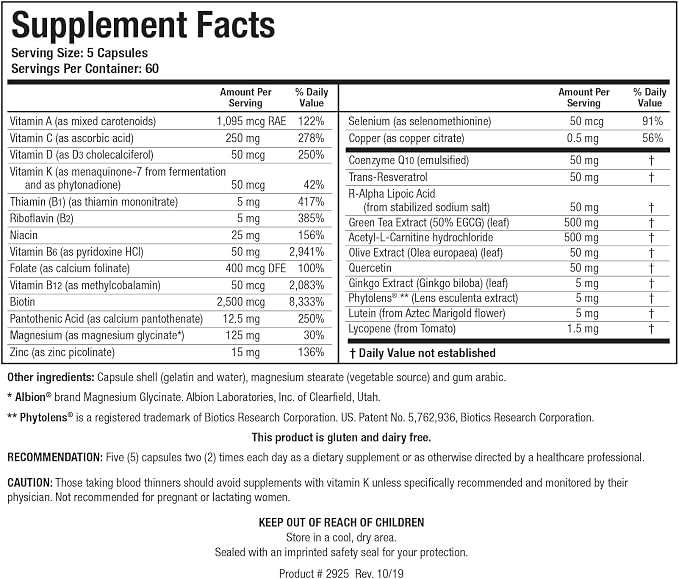 Supplement Facts
Serving Size: 5 Capsules
Servings Per Container: 60

|  | Amount Per Serving | % Daily Value |
|---|---|---|
| Vitamin A (as mixed carotenoids) | 1,095 mcg RAE | 122% |
| Vitamin C (as ascorbic acid) | 250 mg | 278% |
| Vitamin D (as D3 cholecalciferol) | 50 mcg | 250% |
| Vitamin K (as menaquinone-7 from fermentation and as phytonadione) | 50 mcg | 42% |
| Thiamin (B1) (as thiamin mononitrate) | 5 mg | 417% |
| Riboflavin (B2) | 5 mg | 385% |
| Niacin | 25 mg | 156% |
| Vitamin B6 (as pyridoxine HCl) | 50 mg | 2,941% |
| Folate (as calcium folinate) | 400 mcg DFE | 100% |
| Vitamin B12 (as methylcobalamin) | 50 mcg | 2,083% |
| Biotin | 2,500 mcg | 8,333% |
| Pantothenic Acid (as calcium pantothenate) | 12.5 mg | 250% |
| Magnesium (as magnesium glycinate*) | 125 mg | 30% |
| Zinc (as zinc picolinate) | 15 mg | 136% |

|  | Amount Per Serving | % Daily Value |
|---|---|---|
| Selenium (as selenomethionine) | 50 mcg | 91% |
| Copper (as copper citrate) | 0.5 mg | 56% |
| Coenzyme Q10 (emulsified) | 50 mg | † |
| Trans-Resveratrol | 50 mg | † |
| R-Alpha Lipoic Acid (from stabilized sodium salt) | 50 mg | † |
| Green Tea Extract (50% EGCG) (leaf) | 500 mg | † |
| Acetyl-L-Carnitine hydrochloride | 500 mg | † |
| Olive Extract (Olea europaea) (leaf) | 50 mg | † |
| Quercetin | 50 mg | † |
| Ginkgo Extract (Ginkgo biloba) (leaf) | 5 mg | † |
| Phytolens® ** (Lens esculenta extract) | 5 mg | † |
| Lutein (from Aztec Marigold flower) | 5 mg | † |
| Lycopene (from Tomato) | 1.5 mg | † |

† Daily Value not established

Other ingredients: Capsule shell (gelatin and water), magnesium stearate (vegetable source) and gum arabic.

* Albion® brand Magnesium Glycinate. Albion Laboratories, Inc. of Clearfield, Utah.

** Phytolens® is a registered trademark of Biotics Research Corporation. US. Patent No. 5,762,936, Biotics Research Corporation.

This product is gluten and dairy free.

RECOMMENDATION: Five (5) capsules two (2) times each day as a dietary supplement or as otherwise directed by a healthcare professional.

CAUTION: Those taking blood thinners should avoid supplements with vitamin K unless specifically recommended and monitored by their physician. Not recommended for pregnant or lactating women.

KEEP OUT OF REACH OF CHILDREN
Store in a cool, dry area.
Sealed with an imprinted safety seal for your protection.

Product # 2925 Rev. 10/19